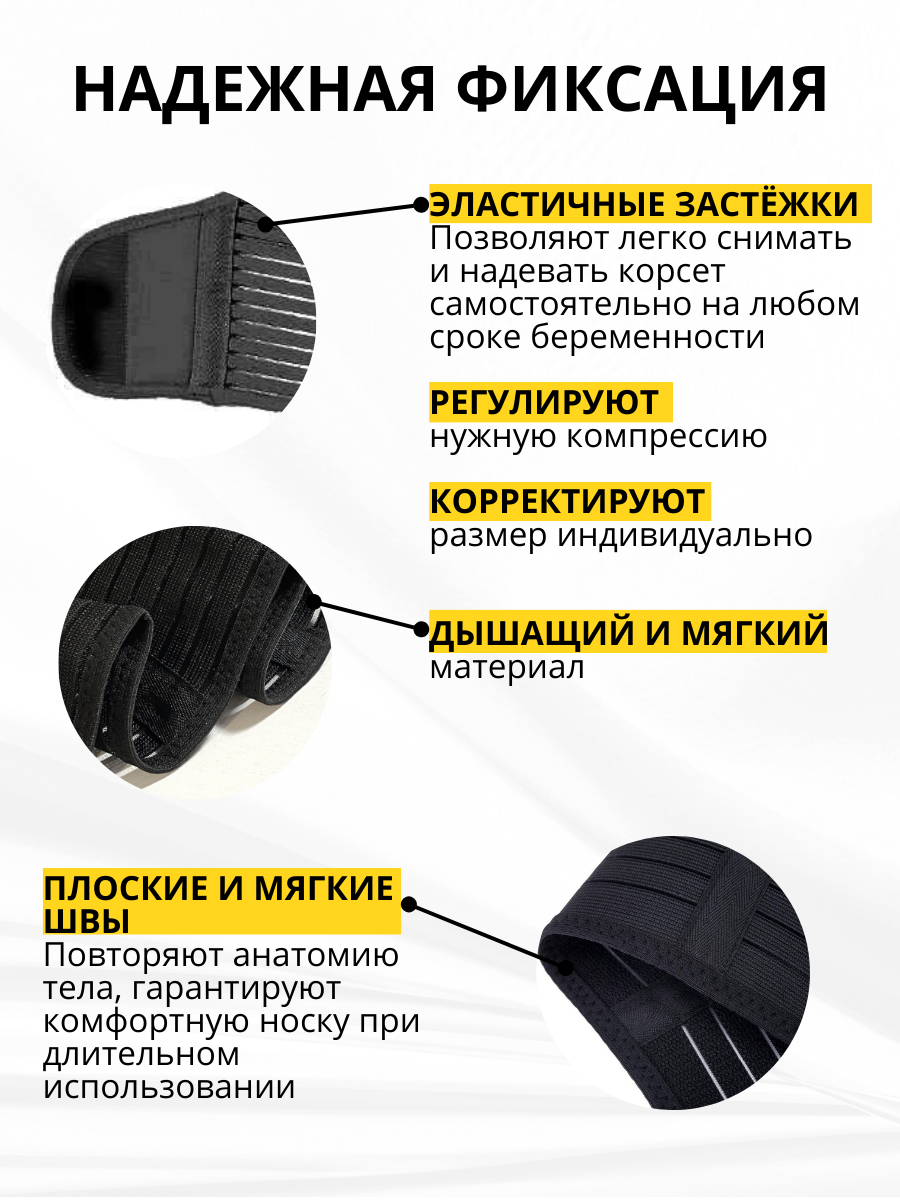 НАДЕЖНАЯ ФИКСАЦИЯ

ЭЛАСТИЧНЫЕ ЗАСТЁЖКИ
Позволяют легко снимать и надевать корсет самостоятельно на любом сроке беременности

РЕГУЛИРУЮТ
нужную компрессию

КОРРЕКТИРУЮТ
размер индивидуально

ДЫШАЩИЙ И МЯГКИЙ
материал

ПЛОСКИЕ И МЯГКИЕ ШВЫ
Повторяют анатомию тела, гарантируют комфортную носку при длительном использовании